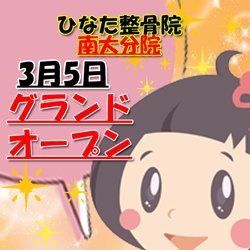 ひなた整骨院
南大分院

3月5日
グランド
オープン